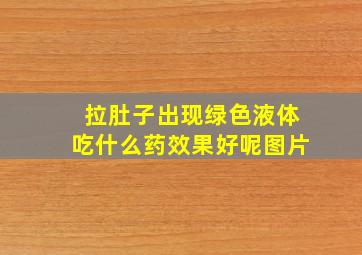 拉肚子出现绿色液体
吃什么药效果好呢图片